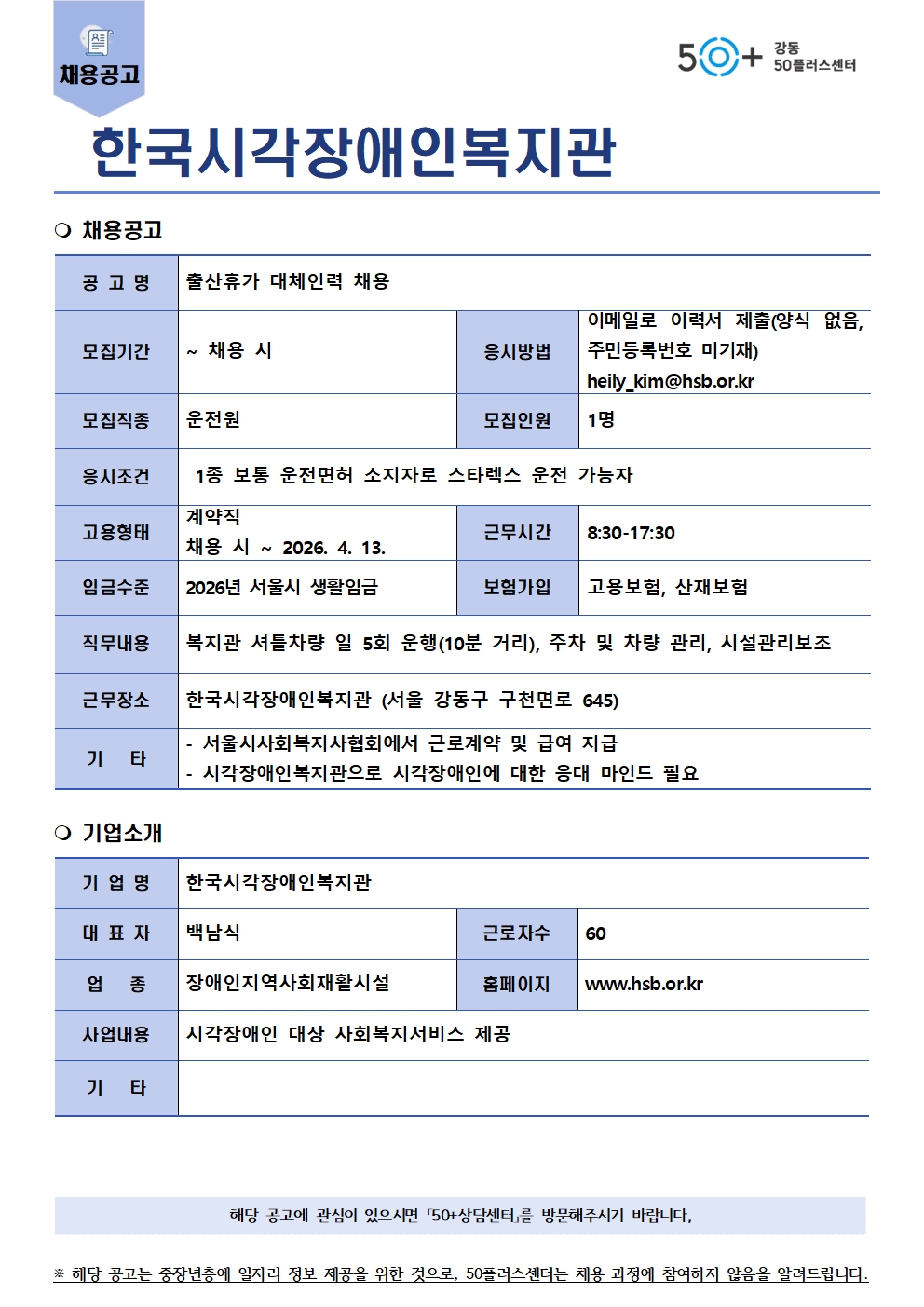 채용공고

50+ 강동 50플러스센터

한국시각장애인복지관

❍ 채용공고

| 공 고 명 | 출산휴가 대체인력 채용 | | |
|---|---|---|---|
| 모집기간 | ~ 채용 시 | 응시방법 | 이메일로 이력서 제출(양식 없음, 주민등록번호 미기재) heily_kim@hsb.or.kr |
| 모집직종 | 운전원 | 모집인원 | 1명 |
| 응시조건 | 1종 보통 운전면허 소지자로 스타렉스 운전 가능자 | | |
| 고용형태 | 계약직 채용 시 ~ 2026. 4. 13. | 근무시간 | 8:30-17:30 |
| 임금수준 | 2026년 서울시 생활임금 | 보험가입 | 고용보험, 산재보험 |
| 직무내용 | 복지관 셔틀차량 일 5회 운행(10분 거리), 주차 및 차량 관리, 시설관리보조 | | |
| 근무장소 | 한국시각장애인복지관 (서울 강동구 구천면로 645) | | |
| 기 타 | - 서울시사회복지사협회에서 근로계약 및 급여 지급 - 시각장애인복지관으로 시각장애인에 대한 응대 마인드 필요 | | |

❍ 기업소개

| 기 업 명 | 한국시각장애인복지관 | | |
|---|---|---|---|
| 대 표 자 | 백남식 | 근로자수 | 60 |
| 업 종 | 장애인지역사회재활시설 | 홈페이지 | www.hsb.or.kr |
| 사업내용 | 시각장애인 대상 사회복지서비스 제공 | | |
| 기 타 | | | |

해당 공고에 관심이 있으시면 「50+상담센터」를 방문해주시기 바랍니다.

※ 해당 공고는 중장년층에 일자리 정보 제공을 위한 것으로, 50플러스센터는 채용 과정에 참여하지 않음을 알려드립니다.